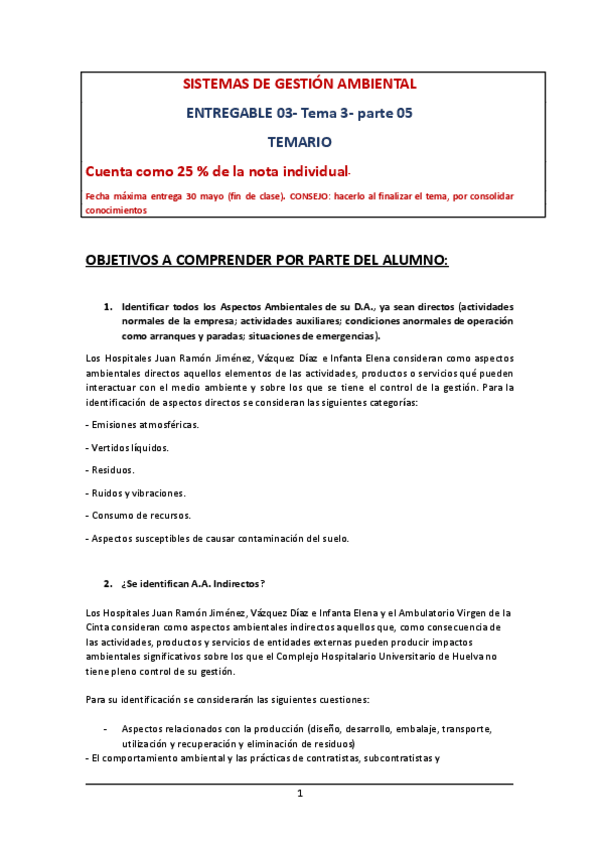 SISTEMAS DE GESTIÓN AMBIENTAL

ENTREGABLE 03- Tema 3- parte 05

TEMARIO

Cuenta como 25 % de la nota individual-

Fecha máxima entrega 30 mayo (fin de clase). CONSEJO: hacerlo al finalizar el tema, por consolidar conocimientos

OBJETIVOS A COMPRENDER POR PARTE DEL ALUMNO:

1. Identificar todos los Aspectos Ambientales de su D.A., ya sean directos (actividades normales de la empresa; actividades auxiliares; condiciones anormales de operación como arranques y paradas; situaciones de emergencias).

Los Hospitales Juan Ramón Jiménez, Vázquez Díaz e Infanta Elena consideran como aspectos ambientales directos aquellos elementos de las actividades, productos o servicios qué pueden interactuar con el medio ambiente y sobre los que se tiene el control de la gestión. Para la identificación de aspectos directos se consideran las siguientes categorías:

- Emisiones atmosféricas.

- Vertidos líquidos.

- Residuos.

- Ruidos y vibraciones.

- Consumo de recursos.

- Aspectos susceptibles de causar contaminación del suelo.

2. ¿Se identifican A.A. Indirectos?

Los Hospitales Juan Ramón Jiménez, Vázquez Díaz e Infanta Elena y el Ambulatorio Virgen de la Cinta consideran como aspectos ambientales indirectos aquellos que, como consecuencia de las actividades, productos y servicios de entidades externas pueden producir impactos ambientales significativos sobre los que el Complejo Hospitalario Universitario de Huelva no tiene pleno control de su gestión.

Para su identificación se considerarán las siguientes cuestiones:

- Aspectos relacionados con la producción (diseño, desarrollo, embalaje, transporte, utilización y recuperación y eliminación de residuos)
- El comportamiento ambiental y las prácticas de contratistas, subcontratistas y

1